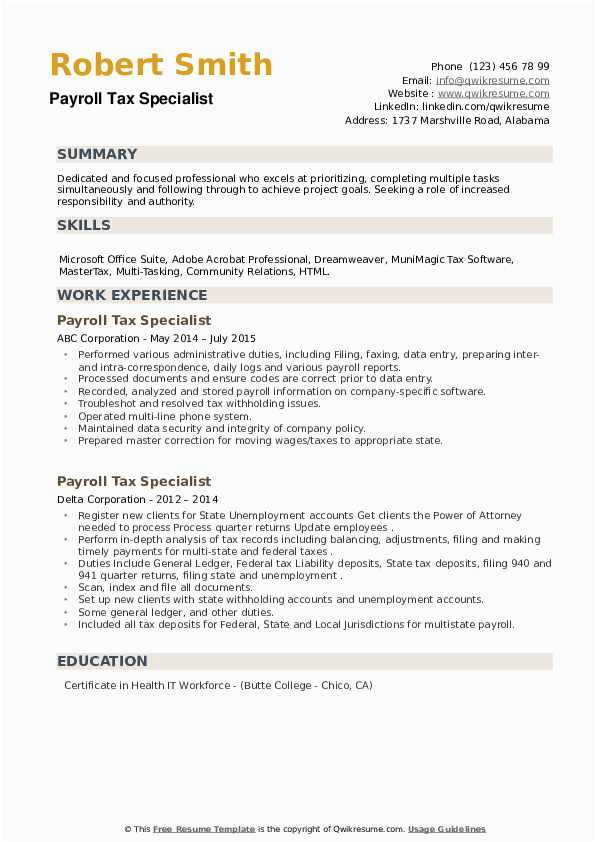 Robert Smith
Payroll Tax Specialist

Phone (123) 456 78 99
Email: info@qwikresume.com
Website : www.qwikresume.com
LinkedIn: linkedin.com/qwikresume
Address: 1737 Marshville Road, Alabama

SUMMARY

Dedicated and focused professional who excels at prioritizing, completing multiple tasks simultaneously and following through to achieve project goals. Seeking a role of increased responsibility and authority.

SKILLS

Microsoft Office Suite, Adobe Acrobat Professional, Dreamweaver, MuniMagic Tax Software, MasterTax, Multi-Tasking, Community Relations, HTML.

WORK EXPERIENCE

Payroll Tax Specialist
ABC Corporation - May 2014 – July 2015

- Performed various administrative duties, including Filing, faxing, data entry, preparing inter- and intra-correspondence, daily logs and various payroll reports.
- Processed documents and ensure codes are correct prior to data entry.
- Recorded, analyzed and stored payroll information on company-specific software.
- Troubleshot and resolved tax withholding issues.
- Operated multi-line phone system.
- Maintained data security and integrity of company policy.
- Prepared master correction for moving wages/taxes to appropriate state.

Payroll Tax Specialist
Delta Corporation - 2012 – 2014

- Register new clients for State Unemployment accounts Get clients the Power of Attorney needed to process Process quarter returns Update employees .
- Perform in-depth analysis of tax records including balancing, adjustments, filing and making timely payments for multi-state and federal taxes .
- Duties Include General Ledger, Federal tax Liability deposits, State tax deposits, filing 940 and 941 quarter returns, filing state and unemployment .
- Scan, index and file all documents.
- Set up new clients with state withholding accounts and unemployment accounts.
- Some general ledger, and other duties.
- Included all tax deposits for Federal, State and Local Jurisdictions for multistate payroll.

EDUCATION

Certificate in Health IT Workforce - (Butte College - Chico, CA)

© This Free Resume Template is the copyright of Qwikresume.com. Usage Guidelines